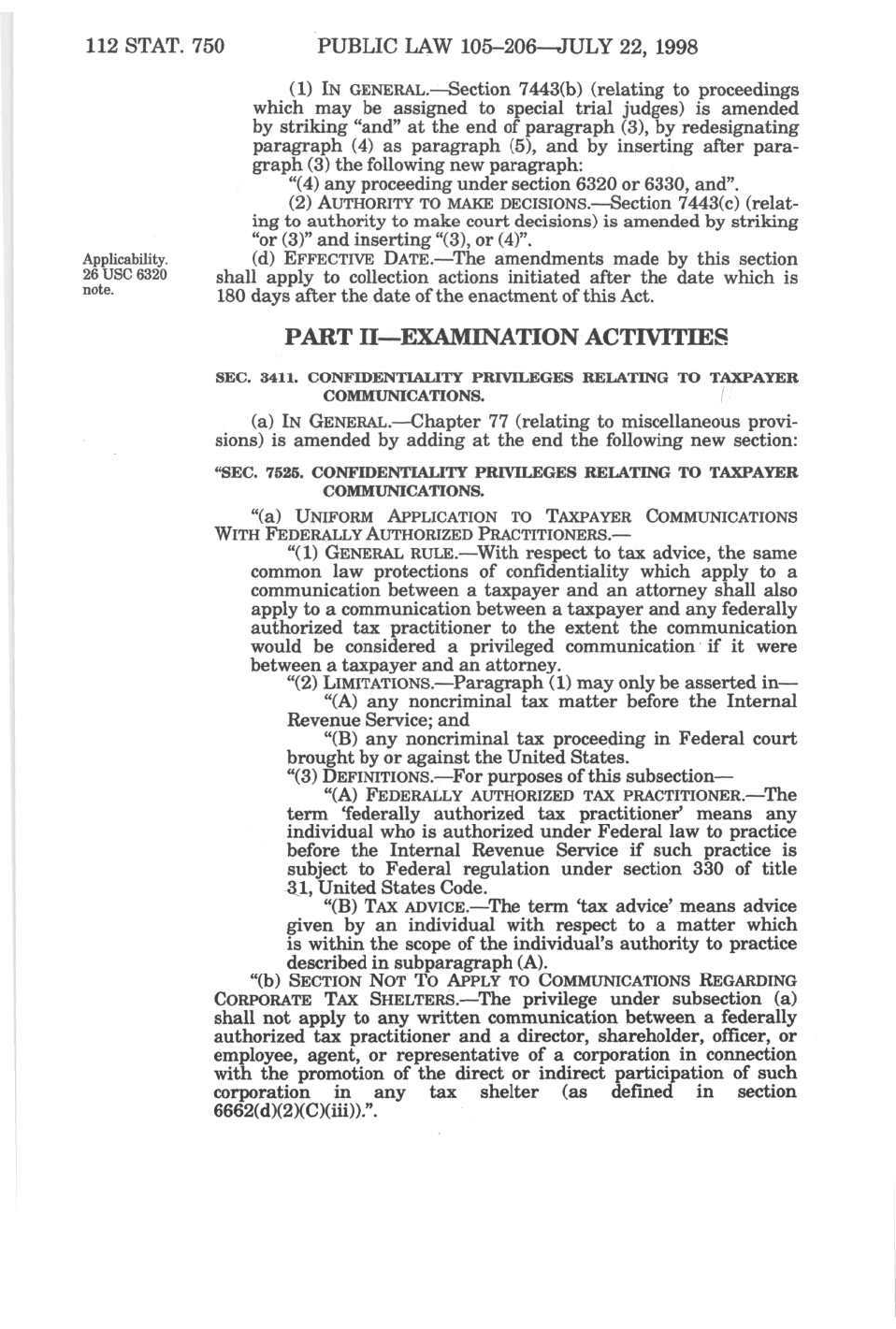 112 STAT. 750 PUBLIC LAW 105–206—JULY 22, 1998

(1) IN GENERAL.—Section 7443(b) (relating to proceedings which may be assigned to special trial judges) is amended by striking "and" at the end of paragraph (3), by redesignating paragraph (4) as paragraph (5), and by inserting after paragraph (3) the following new paragraph:

"(4) any proceeding under section 6320 or 6330, and".

(2) AUTHORITY TO MAKE DECISIONS.—Section 7443(c) (relating to authority to make court decisions) is amended by striking "or (3)" and inserting "(3), or (4)".

Applicability. 26 USC 6320 note.

(d) EFFECTIVE DATE.—The amendments made by this section shall apply to collection actions initiated after the date which is 180 days after the date of the enactment of this Act.

PART II—EXAMINATION ACTIVITIES

SEC. 3411. CONFIDENTIALITY PRIVILEGES RELATING TO TAXPAYER COMMUNICATIONS.

(a) IN GENERAL.—Chapter 77 (relating to miscellaneous provisions) is amended by adding at the end the following new section:

"SEC. 7525. CONFIDENTIALITY PRIVILEGES RELATING TO TAXPAYER COMMUNICATIONS.

"(a) UNIFORM APPLICATION TO TAXPAYER COMMUNICATIONS WITH FEDERALLY AUTHORIZED PRACTITIONERS.—

"(1) GENERAL RULE.—With respect to tax advice, the same common law protections of confidentiality which apply to a communication between a taxpayer and an attorney shall also apply to a communication between a taxpayer and any federally authorized tax practitioner to the extent the communication would be considered a privileged communication if it were between a taxpayer and an attorney.

"(2) LIMITATIONS.—Paragraph (1) may only be asserted in—

"(A) any noncriminal tax matter before the Internal Revenue Service; and

"(B) any noncriminal tax proceeding in Federal court brought by or against the United States.

"(3) DEFINITIONS.—For purposes of this subsection—

"(A) FEDERALLY AUTHORIZED TAX PRACTITIONER.—The term 'federally authorized tax practitioner' means any individual who is authorized under Federal law to practice before the Internal Revenue Service if such practice is subject to Federal regulation under section 330 of title 31, United States Code.

"(B) TAX ADVICE.—The term 'tax advice' means advice given by an individual with respect to a matter which is within the scope of the individual's authority to practice described in subparagraph (A).

"(b) SECTION NOT TO APPLY TO COMMUNICATIONS REGARDING CORPORATE TAX SHELTERS.—The privilege under subsection (a) shall not apply to any written communication between a federally authorized tax practitioner and a director, shareholder, officer, or employee, agent, or representative of a corporation in connection with the promotion of the direct or indirect participation of such corporation in any tax shelter (as defined in section 6662(d)(2)(C)(iii)).".